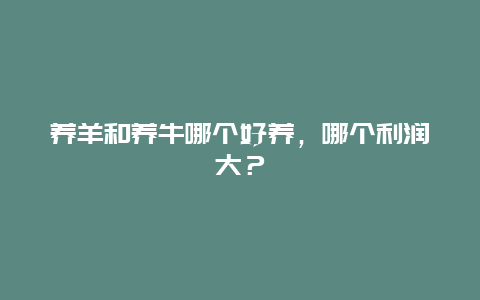 养羊和养牛哪个好养，哪个利润大？